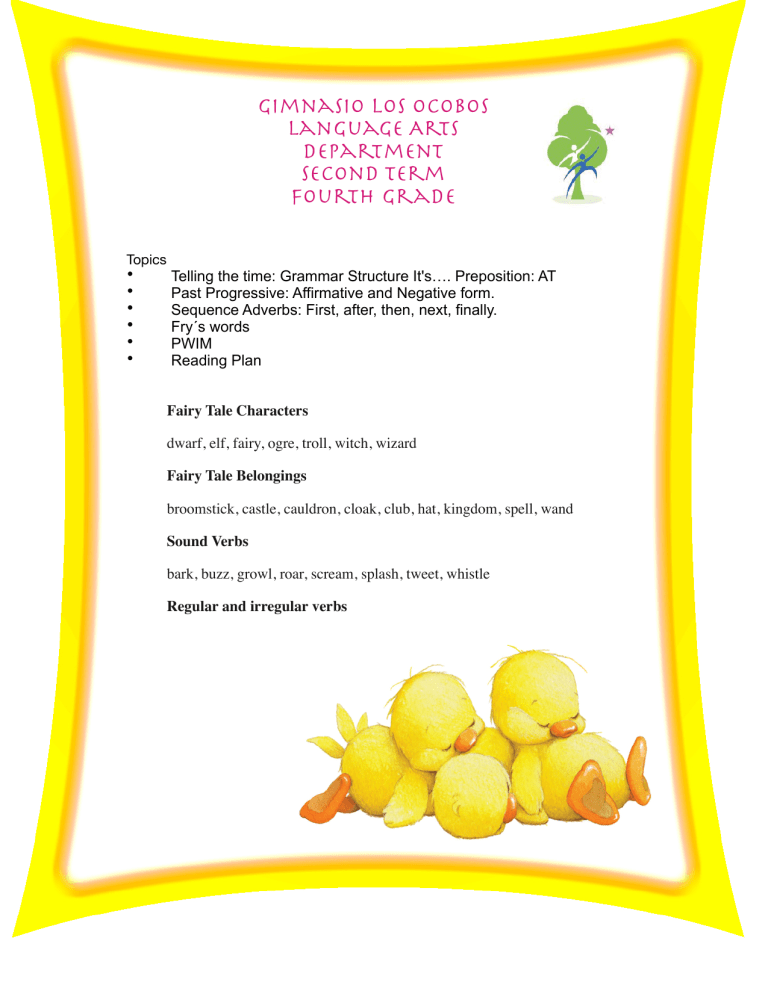 GIMNASIO LOS OCOBOS
LANGUAGE ARTS
DEPARTMENT
SECOND TERM
FOURTH GRADE

Topics
• Telling the time: Grammar Structure It's…. Preposition: AT
• Past Progressive: Affirmative and Negative form.
• Sequence Adverbs: First, after, then, next, finally.
• Fry´s words
• PWIM
• Reading Plan

Fairy Tale Characters

dwarf, elf, fairy, ogre, troll, witch, wizard

Fairy Tale Belongings

broomstick, castle, cauldron, cloak, club, hat, kingdom, spell, wand

Sound Verbs

bark, buzz, growl, roar, scream, splash, tweet, whistle

Regular and irregular verbs